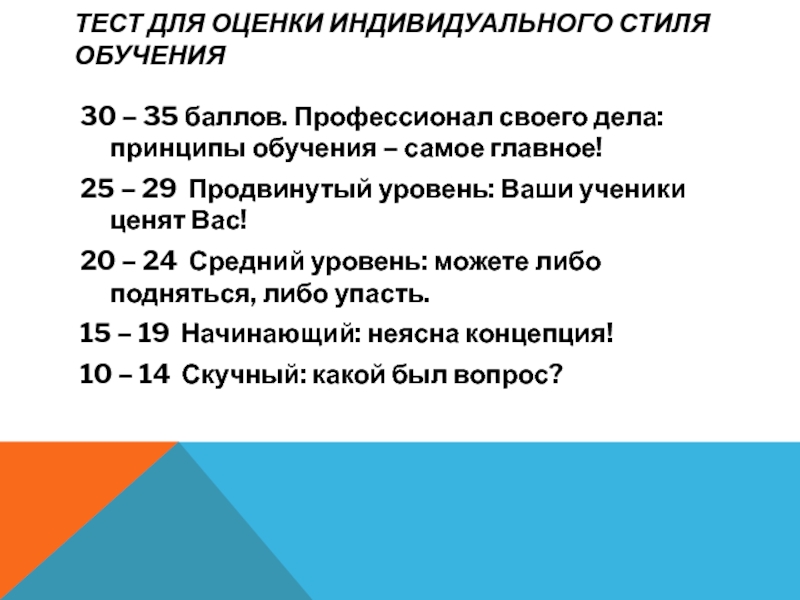 ТЕСТ ДЛЯ ОЦЕНКИ ИНДИВИДУАЛЬНОГО СТИЛЯ ОБУЧЕНИЯ

30 – 35 баллов. Профессионал своего дела: принципы обучения – самое главное!

25 – 29 Продвинутый уровень: Ваши ученики ценят Вас!

20 – 24 Средний уровень: можете либо подняться, либо упасть.

15 – 19 Начинающий: неясна концепция!

10 – 14 Скучный: какой был вопрос?